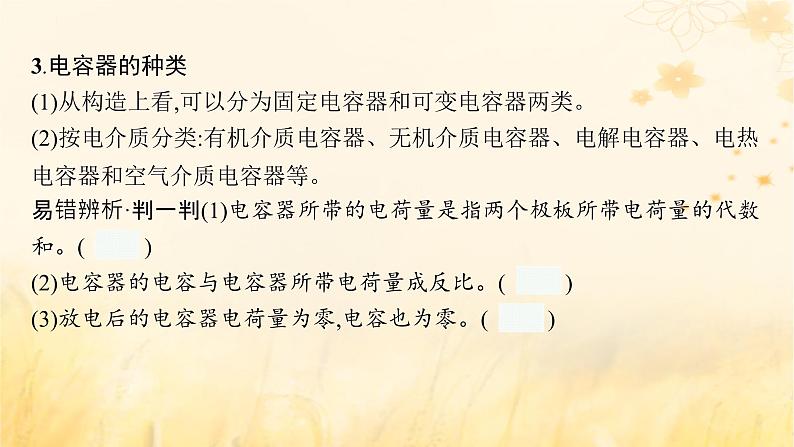 3.电容器的种类

(1)从构造上看,可以分为固定电容器和可变电容器两类。

(2)按电介质分类:有机介质电容器、无机介质电容器、电解电容器、电热电容器和空气介质电容器等。

易错辨析·判一判(1)电容器所带的电荷量是指两个极板所带电荷量的代数和。( )

(2)电容器的电容与电容器所带电荷量成反比。( )

(3)放电后的电容器电荷量为零,电容也为零。( )